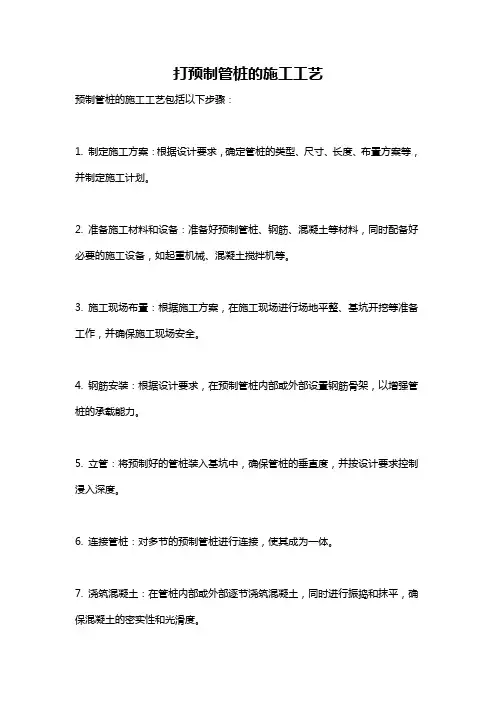 打预制管桩的施工工艺

预制管桩的施工工艺包括以下步骤：

1. 制定施工方案：根据设计要求，确定管桩的类型、尺寸、长度、布置方案等，并制定施工计划。

2. 准备施工材料和设备：准备好预制管桩、钢筋、混凝土等材料，同时配备好必要的施工设备，如起重机械、混凝土搅拌机等。

3. 施工现场布置：根据施工方案，在施工现场进行场地平整、基坑开挖等准备工作，并确保施工现场安全。

4. 钢筋安装：根据设计要求，在预制管桩内部或外部设置钢筋骨架，以增强管桩的承载能力。

5. 立管：将预制好的管桩装入基坑中，确保管桩的垂直度，并按设计要求控制浸入深度。

6. 连接管桩：对多节的预制管桩进行连接，使其成为一体。

7. 浇筑混凝土：在管桩内部或外部逐节浇筑混凝土，同时进行振捣和抹平，确保混凝土的密实性和光滑度。